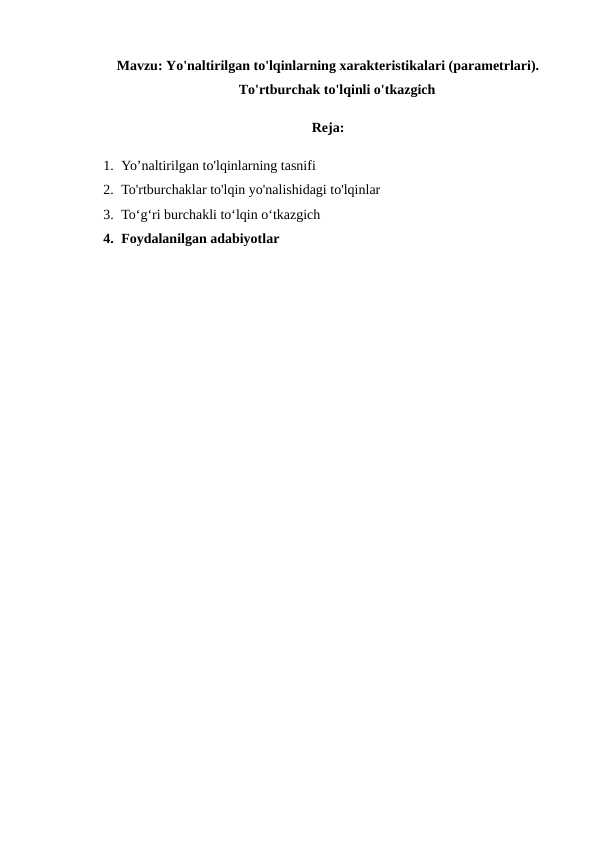 Mavzu: Yo'naltirilgan to'lqinlarning xarakteristikalari (parametrlari). To'rtburchak to'lqinli o'tkazgich

Reja:

1. Yo’naltirilgan to'lqinlarning tasnifi
2. To'rtburchaklar to'lqin yo'nalishidagi to'lqinlar
3. To‘g‘ri burchakli to‘lqin o‘tkazgich
4. Foydalanilgan adabiyotlar